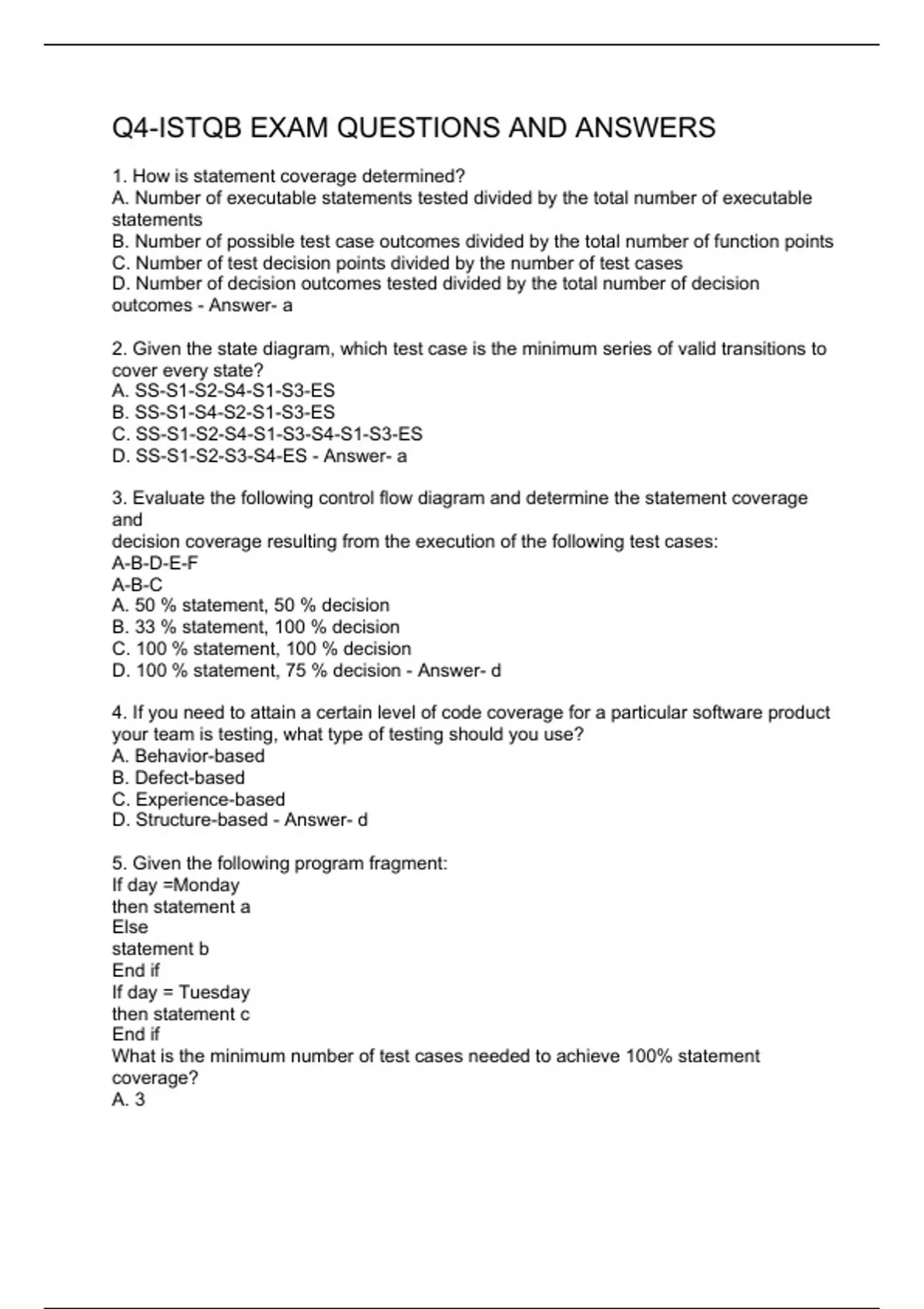 Q4-ISTQB EXAM QUESTIONS AND ANSWERS

1. How is statement coverage determined?
A. Number of executable statements tested divided by the total number of executable statements
B. Number of possible test case outcomes divided by the total number of function points
C. Number of test decision points divided by the number of test cases
D. Number of decision outcomes tested divided by the total number of decision outcomes - Answer- a

2. Given the state diagram, which test case is the minimum series of valid transitions to cover every state?
A. SS-S1-S2-S4-S1-S3-ES
B. SS-S1-S4-S2-S1-S3-ES
C. SS-S1-S2-S4-S1-S3-S4-S1-S3-ES
D. SS-S1-S2-S3-S4-ES - Answer- a

3. Evaluate the following control flow diagram and determine the statement coverage and
decision coverage resulting from the execution of the following test cases:
A-B-D-E-F
A-B-C
A. 50 % statement, 50 % decision
B. 33 % statement, 100 % decision
C. 100 % statement, 100 % decision
D. 100 % statement, 75 % decision - Answer- d

4. If you need to attain a certain level of code coverage for a particular software product your team is testing, what type of testing should you use?
A. Behavior-based
B. Defect-based
C. Experience-based
D. Structure-based - Answer- d

5. Given the following program fragment:
If day =Monday
then statement a
Else
statement b
End if
If day = Tuesday
then statement c
End if
What is the minimum number of test cases needed to achieve 100% statement coverage?
A. 3